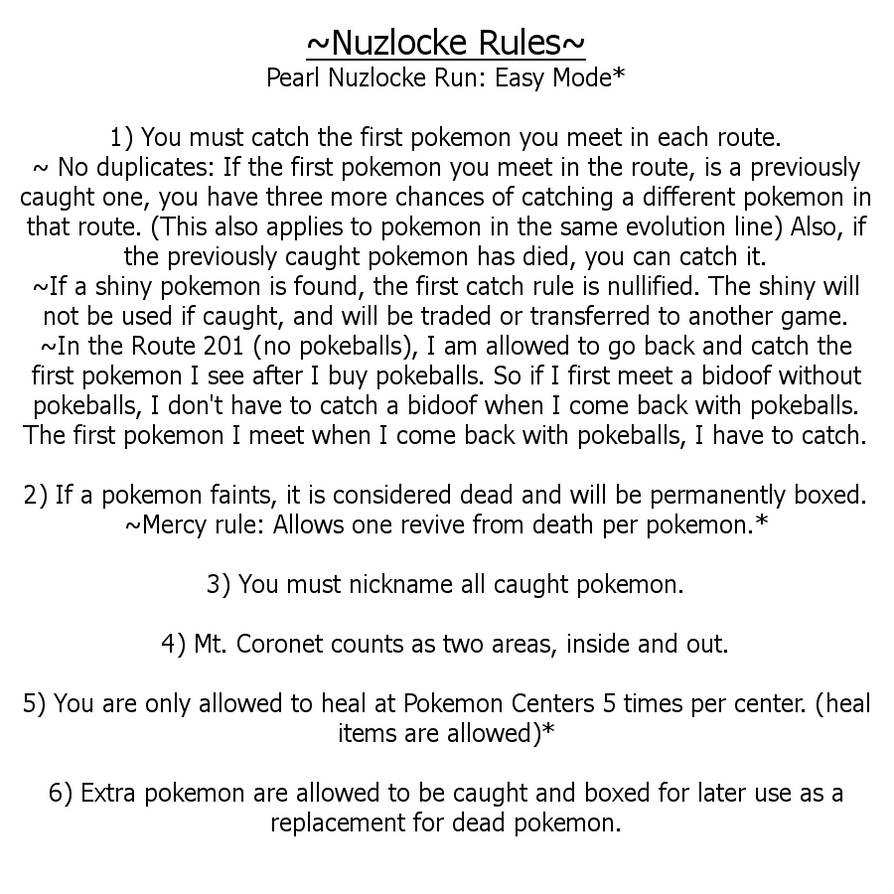 ~Nuzlocke Rules~
Pearl Nuzlocke Run: Easy Mode*

1) You must catch the first pokemon you meet in each route.
~ No duplicates: If the first pokemon you meet in the route, is a previously caught one, you have three more chances of catching a different pokemon in that route. (This also applies to pokemon in the same evolution line) Also, if the previously caught pokemon has died, you can catch it.
~If a shiny pokemon is found, the first catch rule is nullified. The shiny will not be used if caught, and will be traded or transferred to another game.
~In the Route 201 (no pokeballs), I am allowed to go back and catch the first pokemon I see after I buy pokeballs. So if I first meet a bidoof without pokeballs, I don't have to catch a bidoof when I come back with pokeballs. The first pokemon I meet when I come back with pokeballs, I have to catch.

2) If a pokemon faints, it is considered dead and will be permanently boxed.
~Mercy rule: Allows one revive from death per pokemon.*

3) You must nickname all caught pokemon.

4) Mt. Coronet counts as two areas, inside and out.

5) You are only allowed to heal at Pokemon Centers 5 times per center. (heal items are allowed)*

6) Extra pokemon are allowed to be caught and boxed for later use as a replacement for dead pokemon.